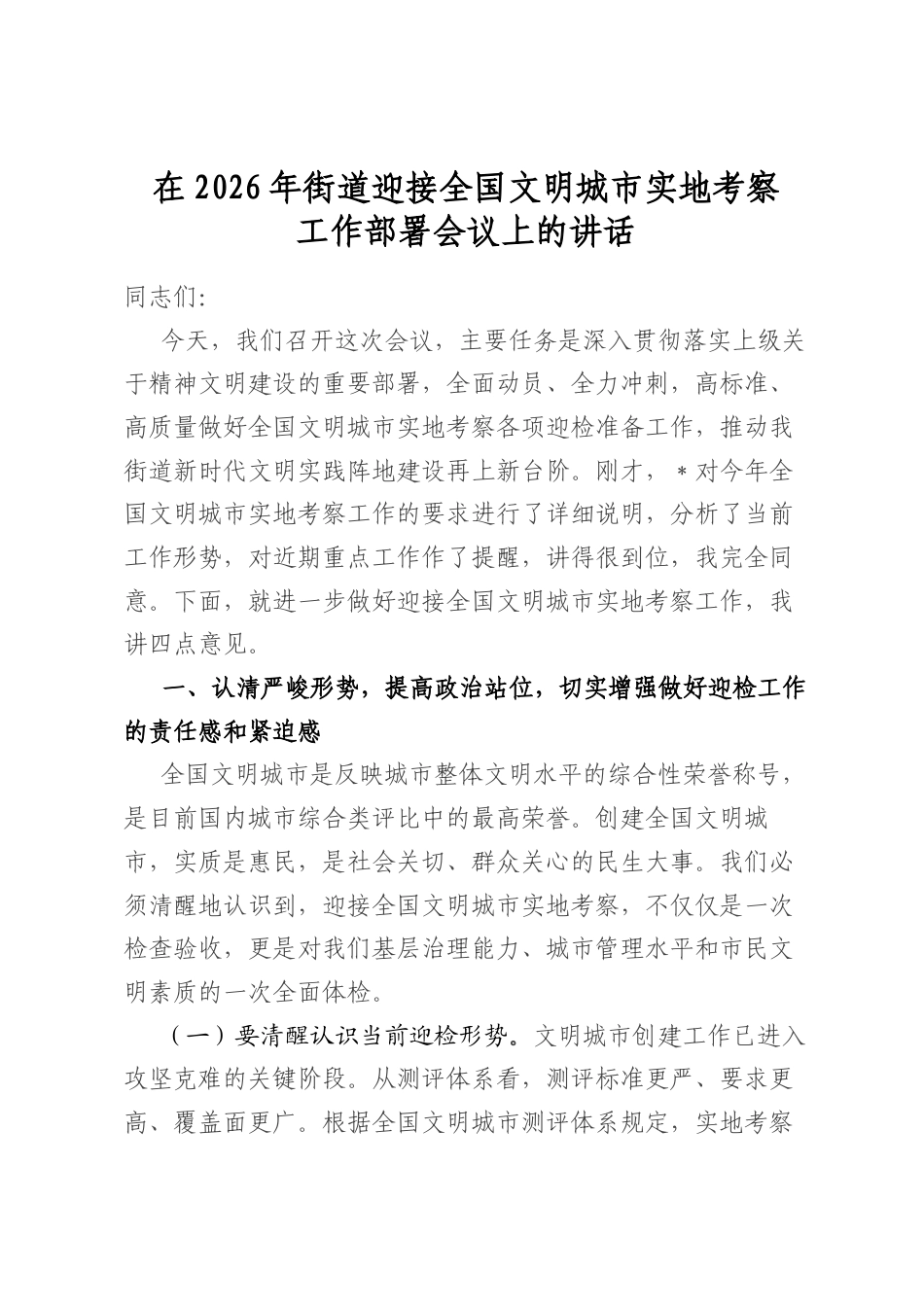 在2026年街道迎接全国文明城市实地考察工作部署会议上的讲话

同志们：

今天，我们召开这次会议，主要任务是深入贯彻落实上级关于精神文明建设的重要部署，全面动员、全力冲刺，高标准、高质量做好全国文明城市实地考察各项迎检准备工作，推动我街道新时代文明实践阵地建设再上新台阶。刚才，＊对今年全国文明城市实地考察工作的要求进行了详细说明，分析了当前工作形势，对近期重点工作作了提醒，讲得很到位，我完全同意。下面，就进一步做好迎接全国文明城市实地考察工作，我讲四点意见。

一、认清严峻形势，提高政治站位，切实增强做好迎检工作的责任感和紧迫感

全国文明城市是反映城市整体文明水平的综合性荣誉称号，是目前国内城市综合类评比中的最高荣誉。创建全国文明城市，实质是惠民，是社会关切、群众关心的民生大事。我们必须清醒地认识到，迎接全国文明城市实地考察，不仅仅是一次检查验收，更是对我们基层治理能力、城市管理水平和市民文明素质的一次全面体检。

（一）要清醒认识当前迎检形势。文明城市创建工作已进入攻坚克难的关键阶段。从测评体系看，测评标准更严、要求更高、覆盖面更广。根据全国文明城市测评体系规定，实地考察